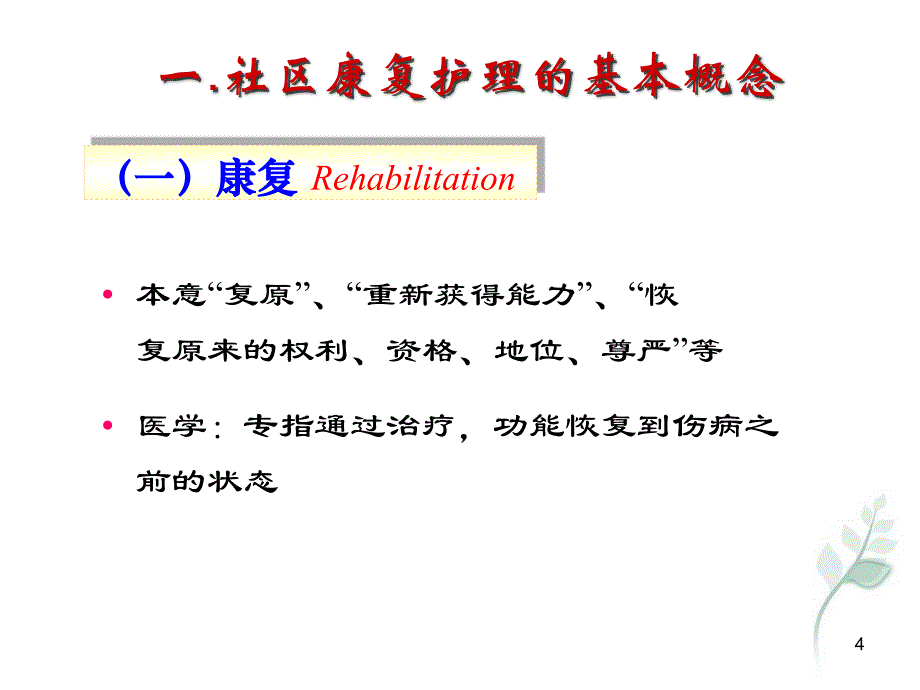 一.社区康复护理的基本概念

（一）康复 Rehabilitation

• 本意“复原”、“重新获得能力”、“恢复原来的权利、资格、地位、尊严”等

• 医学：专指通过治疗，功能恢复到伤病之前的状态

4